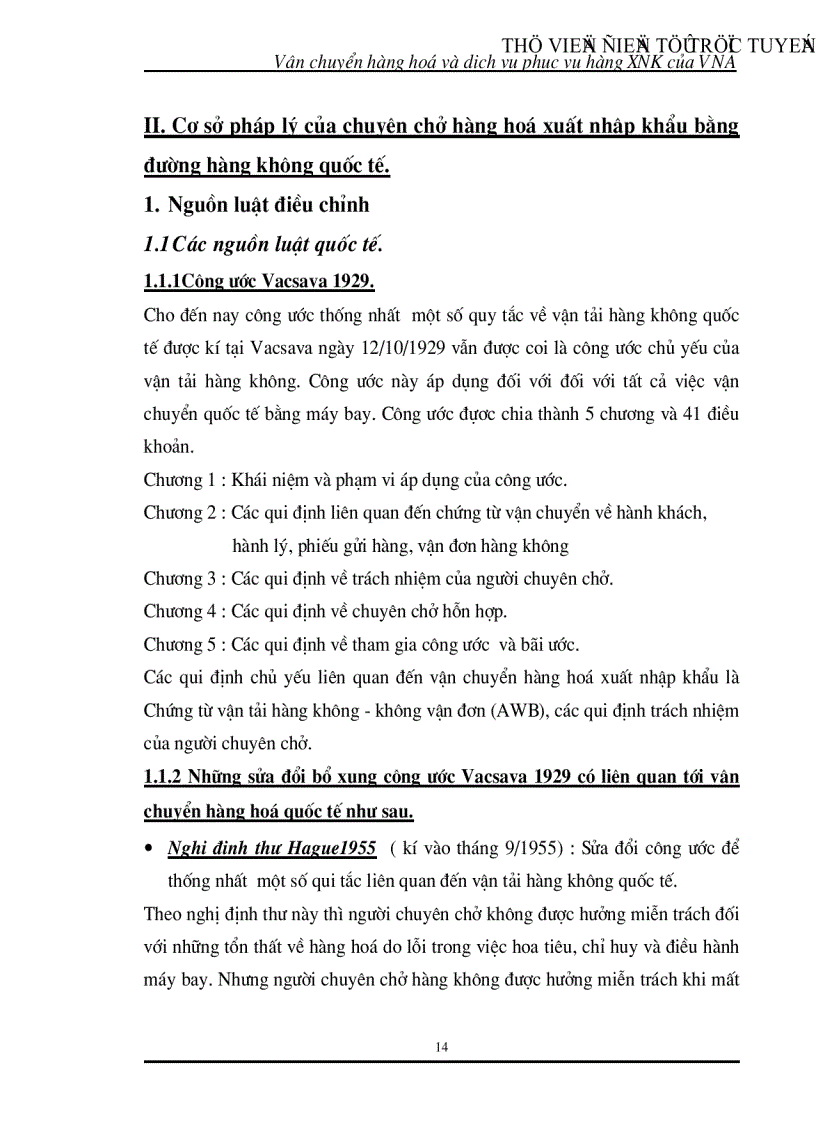 THÖ VIEÄN ÑIEÄN TÖÛ TRÖÏC TUYEÁN
Vận chuyển hàng hoá và dịch vụ phục vụ hàng XNK của VNA

II. Cơ sở pháp lý của chuyên chở hàng hoá xuất nhập khẩu bằng đường hàng không quốc tế.

1. Nguồn luật điều chỉnh

1.1 Các nguồn luật quốc tế.

1.1.1Công ước Vacsava 1929.

Cho đến nay công ước thống nhất một số quy tắc về vận tải hàng không quốc tế được kí tại Vacsava ngày 12/10/1929 vẫn được coi là công ước chủ yếu của vận tải hàng không. Công ước này áp dụng đối với đối với tất cả việc vận chuyển quốc tế bằng máy bay. Công ước được chia thành 5 chương và 41 điều khoản.

Chương 1 : Khái niệm và phạm vi áp dụng của công ước.

Chương 2 : Các qui định liên quan đến chứng từ vận chuyển về hành khách, hành lý, phiếu gửi hàng, vận đơn hàng không

Chương 3 : Các qui định về trách nhiệm của người chuyên chở.

Chương 4 : Các qui định về chuyên chở hỗn hợp.

Chương 5 : Các qui định về tham gia công ước và bãi ước.

Các qui định chủ yếu liên quan đến vận chuyển hàng hoá xuất nhập khẩu là Chứng từ vận tải hàng không - không vận đơn (AWB), các qui định trách nhiệm của người chuyên chở.

1.1.2 Những sửa đổi bổ xung công ước Vacsava 1929 có liên quan tới vận chuyển hàng hoá quốc tế như sau.

• Nghị định thư Hague1955 ( kí vào tháng 9/1955) : Sửa đổi công ước để thống nhất một số qui tắc liên quan đến vận tải hàng không quốc tế.

Theo nghị định thư này thì người chuyên chở không được hưởng miễn trách đối với những tổn thất về hàng hoá do lỗi trong việc hoa tiêu, chỉ huy và điều hành máy bay. Nhưng người chuyên chở hàng không được hưởng miễn trách khi mất

14